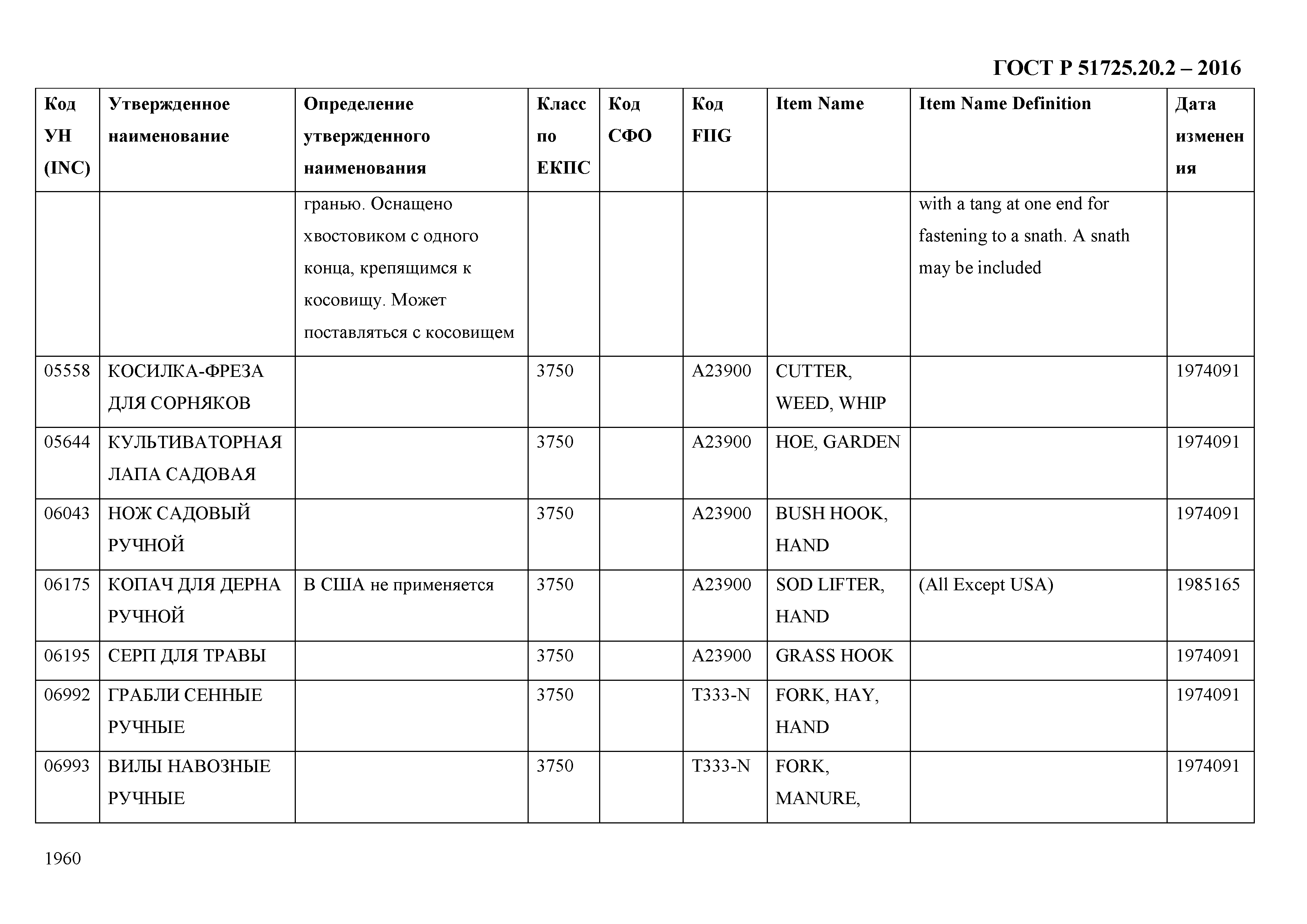 ГОСТ Р 51725.20.2 – 2016

| Код УН (INC) | Утвержденное наименование | Определение утвержденного наименования | Класс по ЕКПС | Код СФО | Код FIIG | Item Name | Item Name Definition | Дата изменения |
|---|---|---|---|---|---|---|---|---|
| | | гранью. Оснащено хвостовиком с одного конца, крепящимся к косовищу. Может поставляться с косовищем | | | | | with a tang at one end for fastening to a snath. A snath may be included | |
| 05558 | КОСИЛКА-ФРЕЗА ДЛЯ СОРНЯКОВ | | 3750 | | A23900 | CUTTER, WEED, WHIP | | 1974091 |
| 05644 | КУЛЬТИВАТОРНАЯ ЛАПА САДОВАЯ | | 3750 | | A23900 | HOE, GARDEN | | 1974091 |
| 06043 | НОЖ САДОВЫЙ РУЧНОЙ | | 3750 | | A23900 | BUSH HOOK, HAND | | 1974091 |
| 06175 | КОПАЧ ДЛЯ ДЕРНА РУЧНОЙ | В США не применяется | 3750 | | A23900 | SOD LIFTER, HAND | (All Except USA) | 1985165 |
| 06195 | СЕРП ДЛЯ ТРАВЫ | | 3750 | | A23900 | GRASS HOOK | | 1974091 |
| 06992 | ГРАБЛИ СЕННЫЕ РУЧНЫЕ | | 3750 | | T333-N | FORK, HAY, HAND | | 1974091 |
| 06993 | ВИЛЫ НАВОЗНЫЕ РУЧНЫЕ | | 3750 | | T333-N | FORK, MANURE, | | 1974091 |

1960